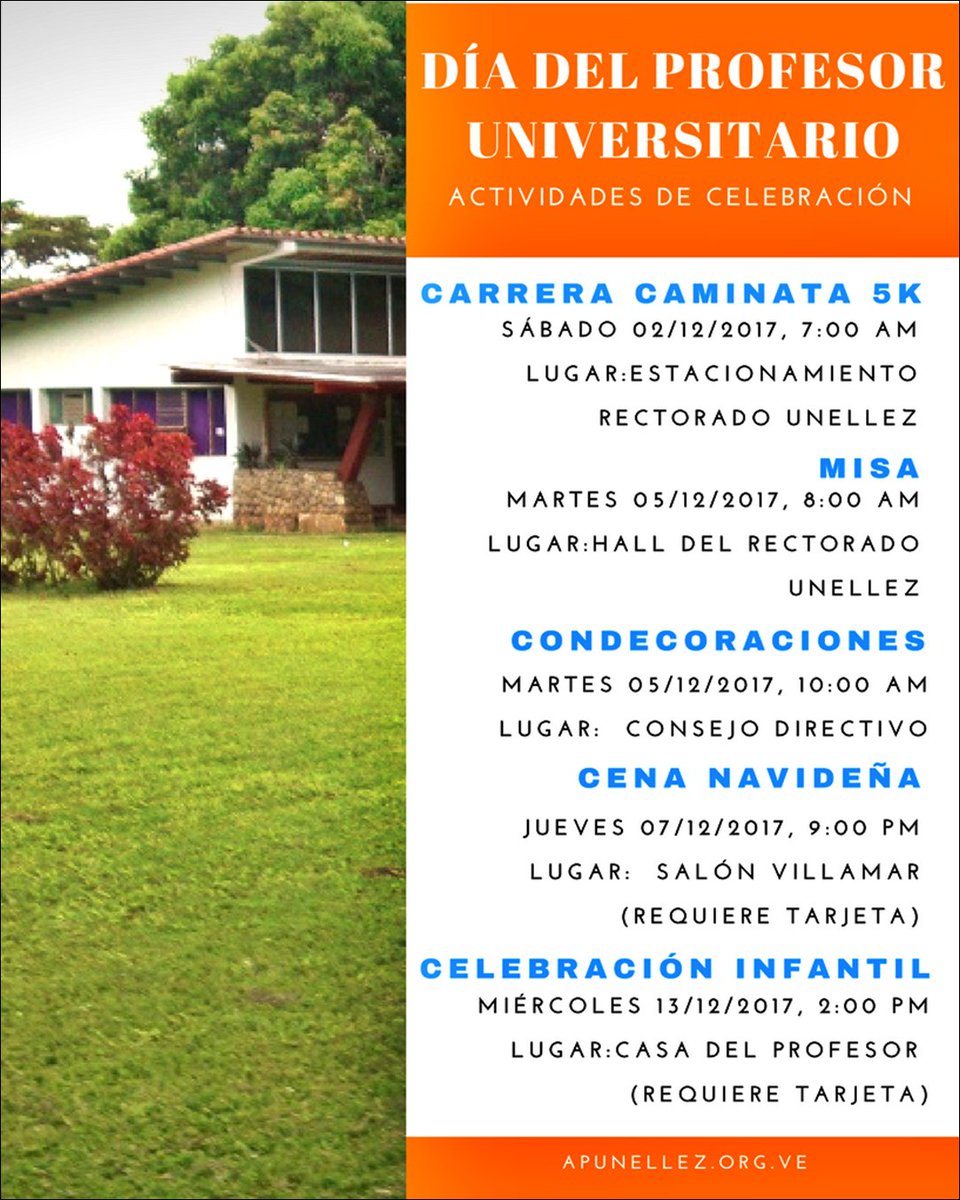 DÍA DEL PROFESOR UNIVERSITARIO
ACTIVIDADES DE CELEBRACIÓN

CARRERA CAMINATA 5K
SÁBADO 02/12/2017, 7:00 AM
LUGAR:ESTACIONAMIENTO RECTORADO UNELLEZ

MISA
MARTES 05/12/2017, 8:00 AM
LUGAR:HALL DEL RECTORADO UNELLEZ

CONDECORACIONES
MARTES 05/12/2017, 10:00 AM
LUGAR: CONSEJO DIRECTIVO

CENA NAVIDEÑA
JUEVES 07/12/2017, 9:00 PM
LUGAR: SALÓN VILLAMAR
(REQUIERE TARJETA)

CELEBRACIÓN INFANTIL
MIÉRCOLES 13/12/2017, 2:00 PM
LUGAR:CASA DEL PROFESOR
(REQUIERE TARJETA)

APUNELLEZ.ORG.VE